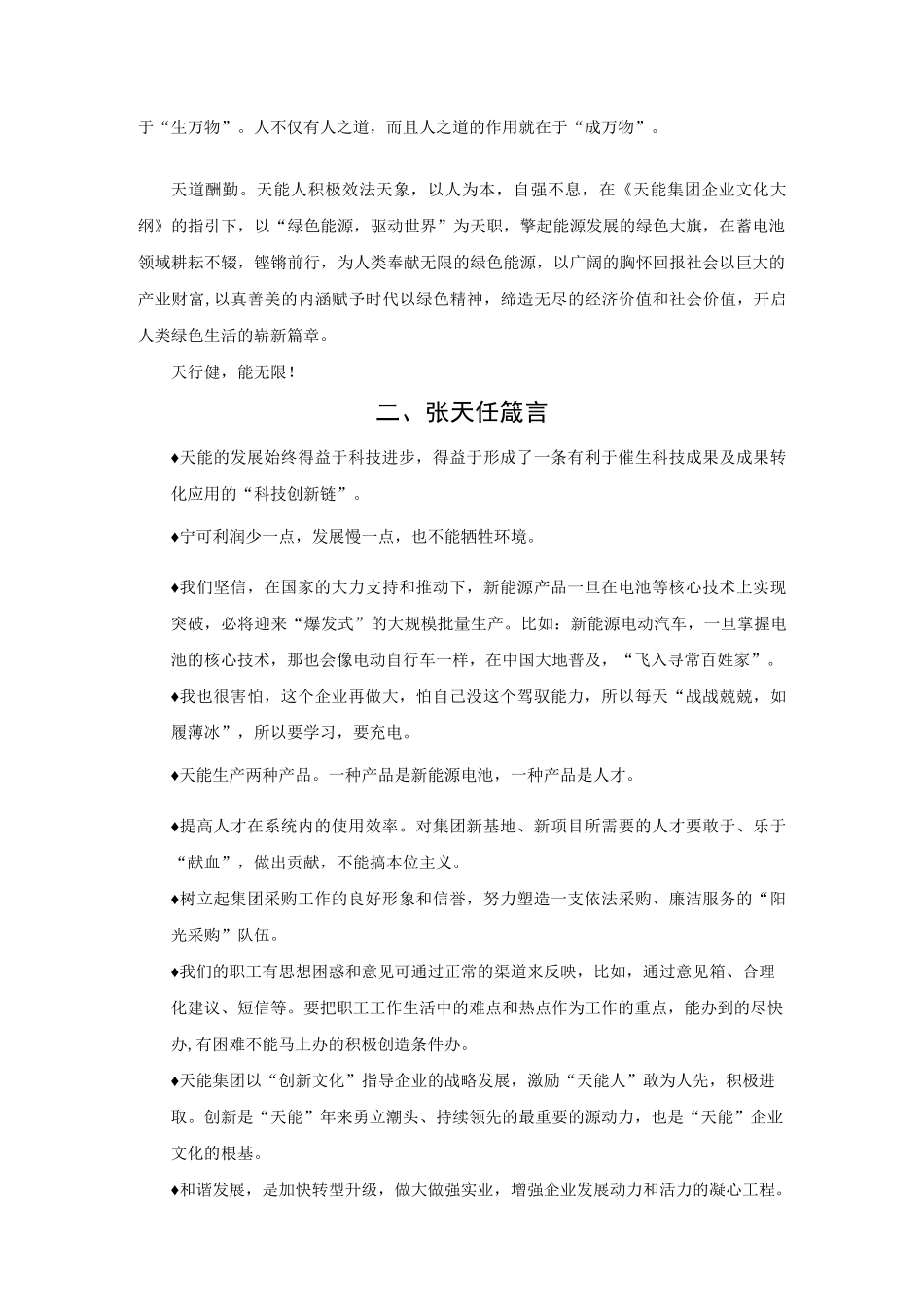 于“生万物”。人不仅有人之道，而且人之道的作用就在于“成万物”。

天道酬勤。天能人积极效法天象，以人为本，自强不息，在《天能集团企业文化大纲》的指引下，以“绿色能源，驱动世界”为天职，擎起能源发展的绿色大旗，在蓄电池领域耕耘不辍，铿锵前行，为人类奉献无限的绿色能源，以广阔的胸怀回报社会以巨大的产业财富，以真善美的内涵赋予时代以绿色精神，缔造无尽的经济价值和社会价值，开启人类绿色生活的崭新篇章。

天行健，能无限！

二、张天任箴言

♦天能的发展始终得益于科技进步，得益于形成了一条有利于催生科技成果及成果转化应用的“科技创新链”。

♦宁可利润少一点，发展慢一点，也不能牺牲环境。

♦我们坚信，在国家的大力支持和推动下，新能源产品一旦在电池等核心技术上实现突破，必将迎来“爆发式”的大规模批量生产。比如：新能源电动汽车，一旦掌握电池的核心技术，那也会像电动自行车一样，在中国大地普及，“飞入寻常百姓家”。

♦我也很害怕，这个企业再做大，怕自己没这个驾驭能力，所以每天“战战兢兢，如履薄冰”，所以要学习，要充电。

♦天能生产两种产品。一种产品是新能源电池，一种产品是人才。

♦提高人才在系统内的使用效率。对集团新基地、新项目所需要的人才要敢于、乐于“献血”，做出贡献，不能搞本位主义。

♦树立起集团采购工作的良好形象和信誉，努力塑造一支依法采购、廉洁服务的“阳光采购”队伍。

♦我们的职工有思想困惑和意见可通过正常的渠道来反映，比如，通过意见箱、合理化建议、短信等。要把职工工作生活中的难点和热点作为工作的重点，能办到的尽快办,有困难不能马上办的积极创造条件办。

♦天能集团以“创新文化”指导企业的战略发展，激励“天能人”敢为人先，积极进取。创新是“天能”年来勇立潮头、持续领先的最重要的源动力，也是“天能”企业文化的根基。

♦和谐发展，是加快转型升级，做大做强实业，增强企业发展动力和活力的凝心工程。